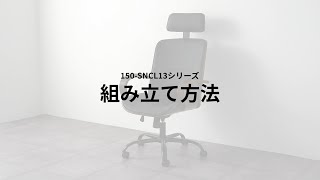 150-SNCL13シリーズ
組み立て方法